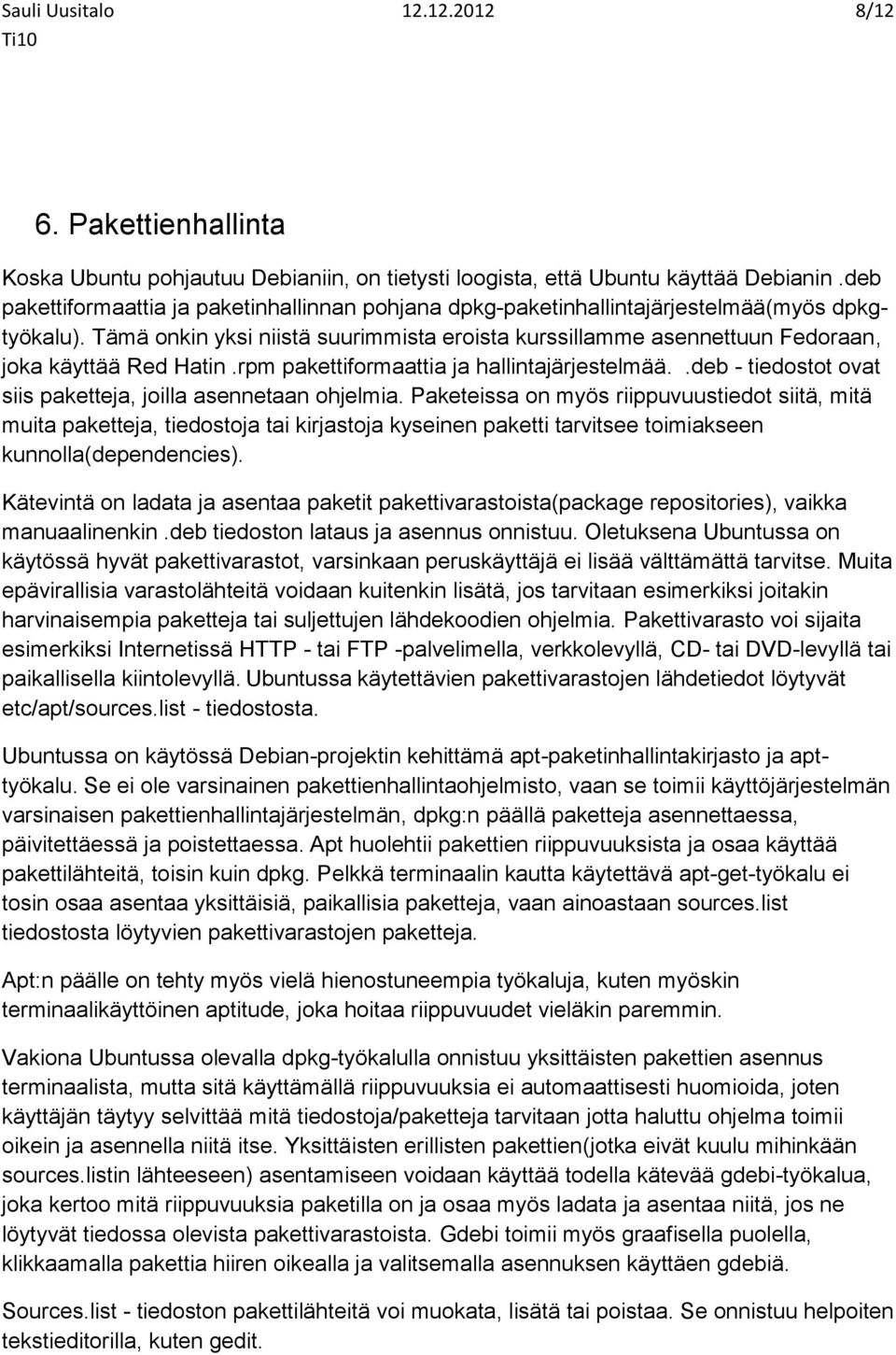 Sauli Uusitalo 12.12.2012 8/12
Ti10

6. Pakettienhallinta

Koska Ubuntu pohjautuu Debianiin, on tietysti loogista, että Ubuntu käyttää Debianin .deb pakettiformaattia ja paketinhallinnan pohjana dpkg-paketinhallintajärjestelmää(myös dpkg-työkalu). Tämä onkin yksi niistä suurimmista eroista kurssillamme asennettuun Fedoraan, joka käyttää Red Hatin .rpm pakettiformaattia ja hallintajärjestelmää. .deb - tiedostot ovat siis paketteja, joilla asennetaan ohjelmia. Paketeissa on myös riippuvuustiedot siitä, mitä muita paketteja, tiedostoja tai kirjastoja kyseinen paketti tarvitsee toimiakseen kunnolla(dependencies).

Kätevintä on ladata ja asentaa paketit pakettivarastoista(package repositories), vaikka manuaalinenkin .deb tiedoston lataus ja asennus onnistuu. Oletuksena Ubuntussa on käytössä hyvät pakettivarastot, varsinkaan peruskäyttäjä ei lisää välttämättä tarvitse. Muita epävirallisia varastolähteitä voidaan kuitenkin lisätä, jos tarvitaan esimerkiksi joitakin harvinaisempia paketteja tai suljettujen lähdekoodien ohjelmia. Pakettivarasto voi sijaita esimerkiksi Internetissä HTTP - tai FTP -palvelimella, verkkolevyllä, CD- tai DVD-levyllä tai paikallisella kiintolevyllä. Ubuntussa käytettävien pakettivarastojen lähdetiedot löytyvät etc/apt/sources.list - tiedostosta.

Ubuntussa on käytössä Debian-projektin kehittämä apt-paketinhallintakirjasto ja apt-työkalu. Se ei ole varsinainen pakettienhallintaohjelmisto, vaan se toimii käyttöjärjestelmän varsinaisen pakettienhallintajärjestelmän, dpkg:n päällä paketteja asennettaessa, päivitettäessä ja poistettaessa. Apt huolehtii pakettien riippuvuuksista ja osaa käyttää pakettilähteitä, toisin kuin dpkg. Pelkkä terminaalin kautta käytettävä apt-get-työkalu ei tosin osaa asentaa yksittäisiä, paikallisia paketteja, vaan ainoastaan sources.list tiedostosta löytyvien pakettivarastojen paketteja.

Apt:n päälle on tehty myös vielä hienostuneempia työkaluja, kuten myöskin terminaalikäyttöinen aptitude, joka hoitaa riippuvuudet vieläkin paremmin.

Vakiona Ubuntussa olevalla dpkg-työkalulla onnistuu yksittäisten pakettien asennus terminaalista, mutta sitä käyttämällä riippuvuuksia ei automaattisesti huomioida, joten käyttäjän täytyy selvittää mitä tiedostoja/paketteja tarvitaan jotta haluttu ohjelma toimii oikein ja asennella niitä itse. Yksittäisten erillisten pakettien(jotka eivät kuulu mihinkään sources.listin lähteeseen) asentamiseen voidaan käyttää todella kätevää gdebi-työkalua, joka kertoo mitä riippuvuuksia paketilla on ja osaa myös ladata ja asentaa niitä, jos ne löytyvät tiedossa olevista pakettivarastoista. Gdebi toimii myös graafisella puolella, klikkaamalla pakettia hiiren oikealla ja valitsemalla asennuksen käyttäen gdebiä.

Sources.list - tiedoston pakettilähteitä voi muokata, lisätä tai poistaa. Se onnistuu helpoiten tekstieditorilla, kuten gedit.